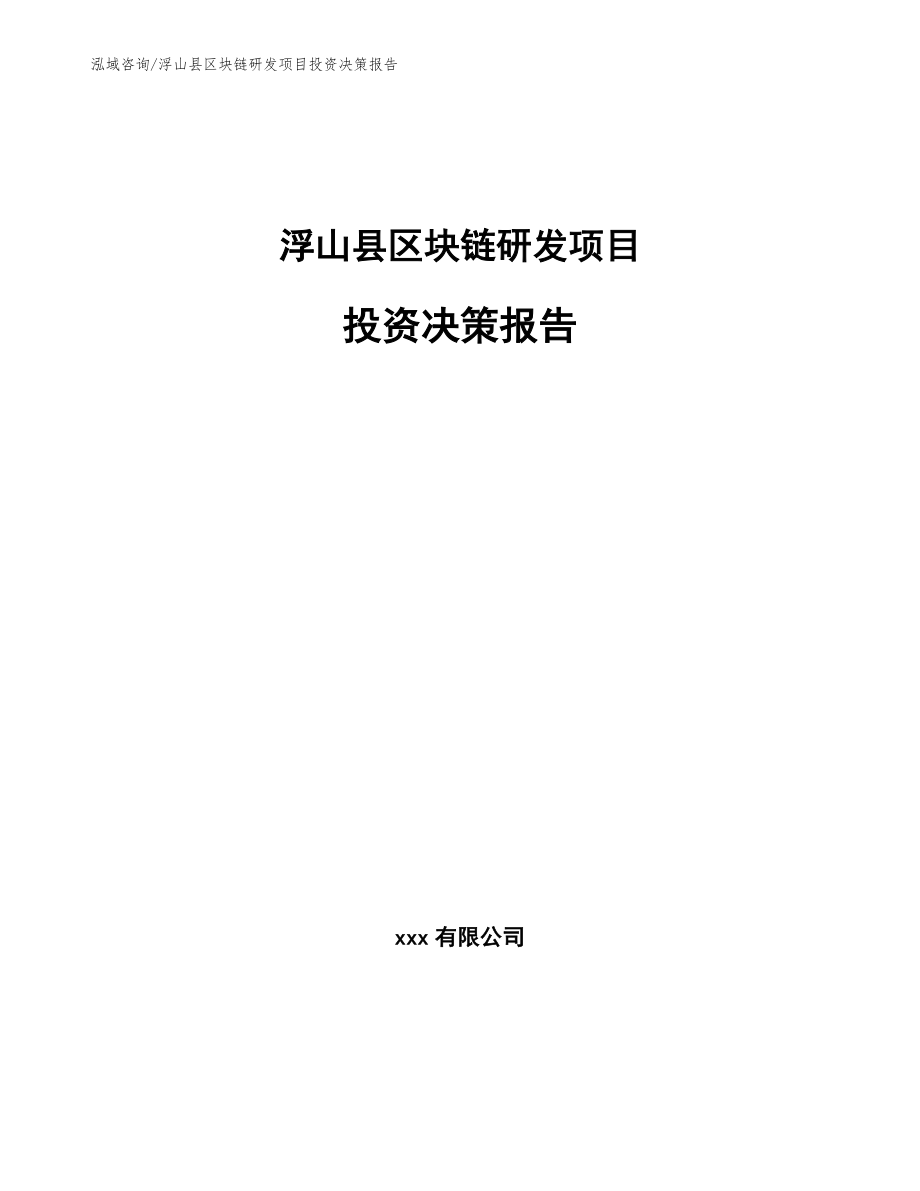 泓域咨询/浮山县区块链研发项目投资决策报告

浮山县区块链研发项目

投资决策报告

xxx 有限公司